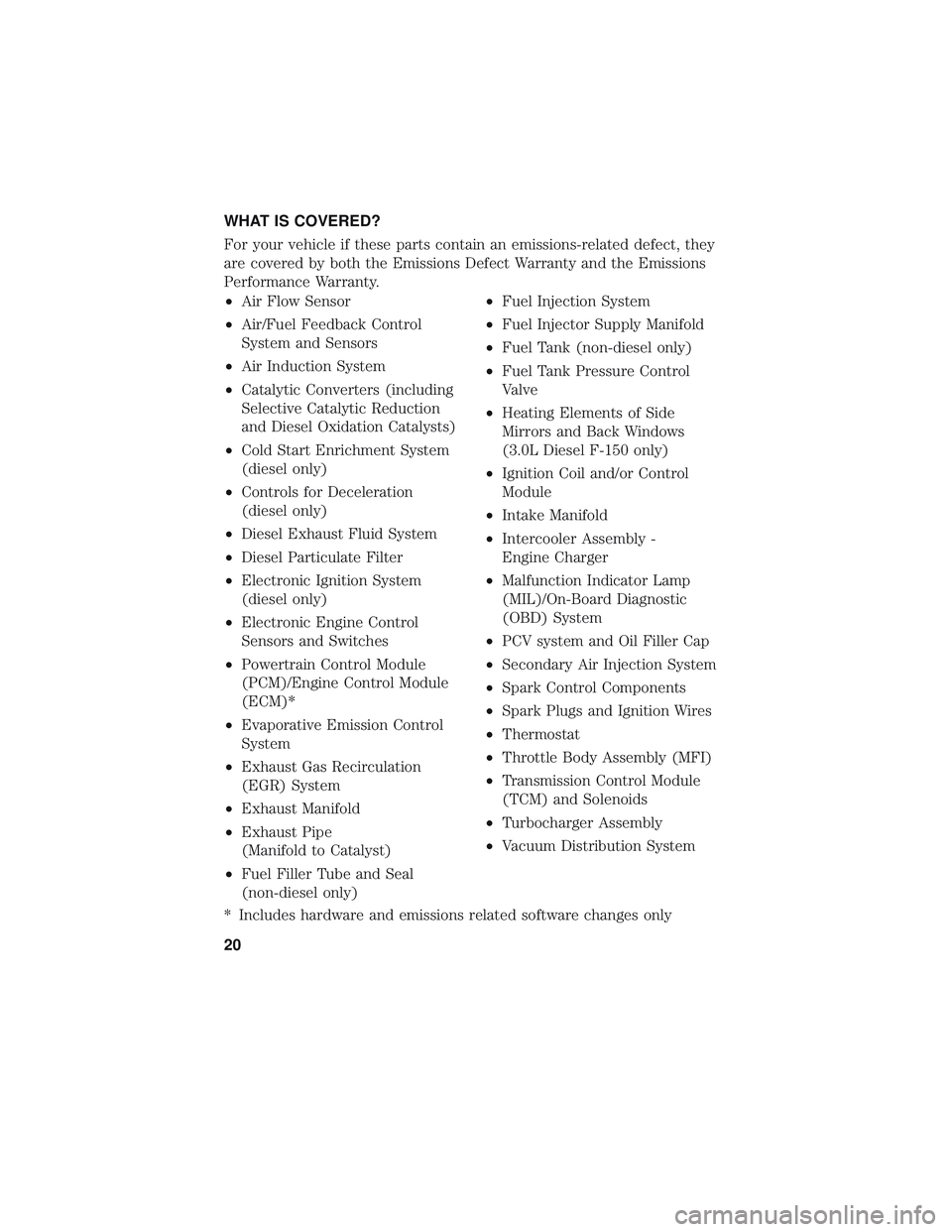 WHAT IS COVERED?

For your vehicle if these parts contain an emissions-related defect, they are covered by both the Emissions Defect Warranty and the Emissions Performance Warranty.

• Air Flow Sensor
• Air/Fuel Feedback Control System and Sensors
• Air Induction System
• Catalytic Converters (including Selective Catalytic Reduction and Diesel Oxidation Catalysts)
• Cold Start Enrichment System (diesel only)
• Controls for Deceleration (diesel only)
• Diesel Exhaust Fluid System
• Diesel Particulate Filter
• Electronic Ignition System (diesel only)
• Electronic Engine Control Sensors and Switches
• Powertrain Control Module (PCM)/Engine Control Module (ECM)*
• Evaporative Emission Control System
• Exhaust Gas Recirculation (EGR) System
• Exhaust Manifold
• Exhaust Pipe (Manifold to Catalyst)
• Fuel Filler Tube and Seal (non-diesel only)

• Fuel Injection System
• Fuel Injector Supply Manifold
• Fuel Tank (non-diesel only)
• Fuel Tank Pressure Control Valve
• Heating Elements of Side Mirrors and Back Windows (3.0L Diesel F-150 only)
• Ignition Coil and/or Control Module
• Intake Manifold
• Intercooler Assembly - Engine Charger
• Malfunction Indicator Lamp (MIL)/On-Board Diagnostic (OBD) System
• PCV system and Oil Filler Cap
• Secondary Air Injection System
• Spark Control Components
• Spark Plugs and Ignition Wires
• Thermostat
• Throttle Body Assembly (MFI)
• Transmission Control Module (TCM) and Solenoids
• Turbocharger Assembly
• Vacuum Distribution System

* Includes hardware and emissions related software changes only

20

carmanualsonline.info